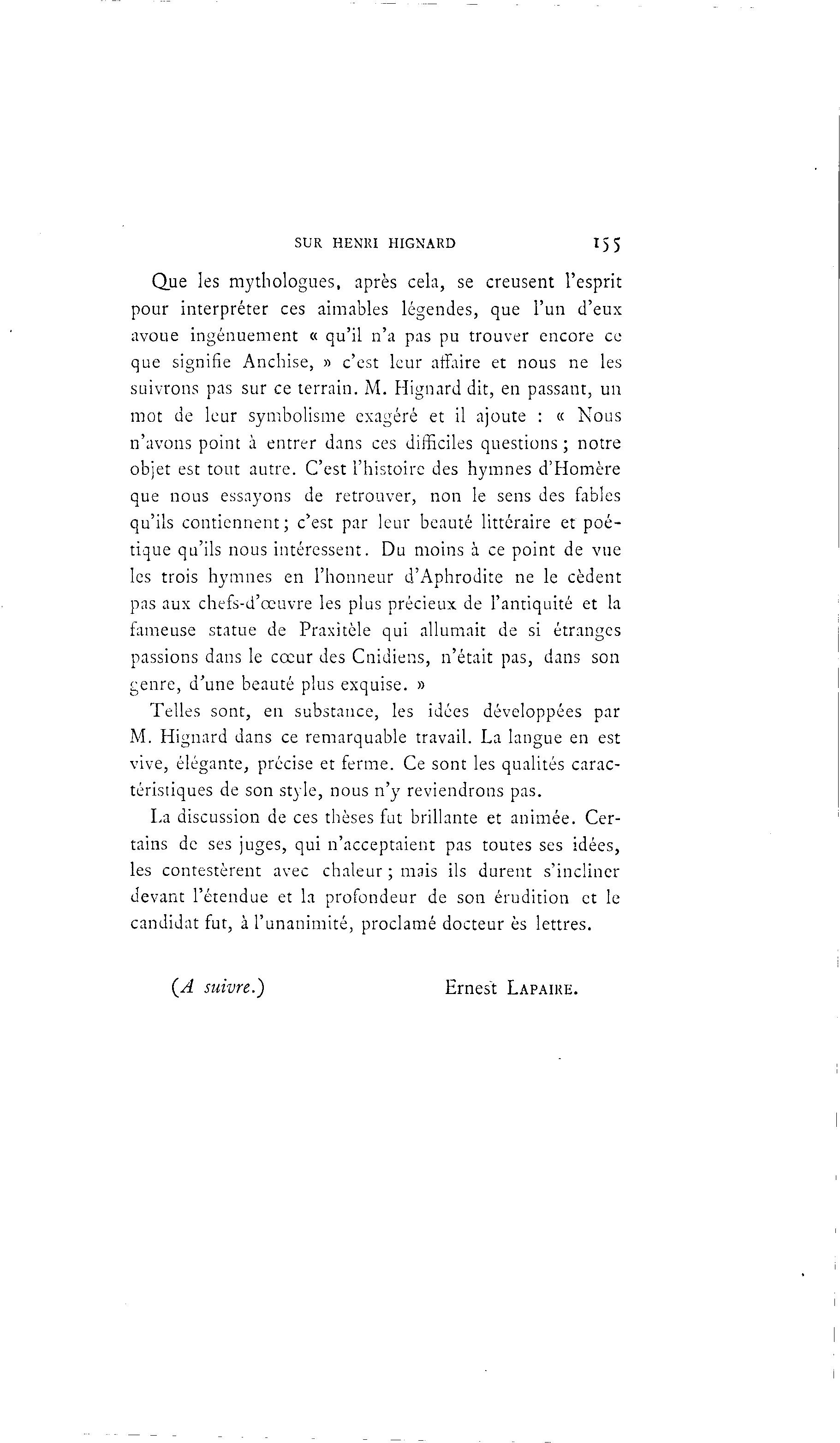 SUR HENRI HIGNARD 155

Que les mythologues, après cela, se creusent l'esprit pour interpréter ces aimables légendes, que l'un d'eux avoue ingénuement « qu'il n'a pas pu trouver encore ce que signifie Anchise, » c'est leur affaire et nous ne les suivrons pas sur ce terrain. M. Hignard dit, en passant, un mot de leur symbolisme exagéré et il ajoute : « Nous n'avons point à entrer dans ces difficiles questions ; notre objet est tout autre. C'est l'histoire des hymnes d'Homère que nous essayons de retrouver, non le sens des fables qu'ils contiennent ; c'est par leur beauté littéraire et poétique qu'ils nous intéressent. Du moins à ce point de vue les trois hymnes en l'honneur d'Aphrodite ne le cèdent pas aux chefs-d'œuvre les plus précieux de l'antiquité et la fameuse statue de Praxitèle qui allumait de si étranges passions dans le cœur des Cnidiens, n'était pas, dans son genre, d'une beauté plus exquise. »

Telles sont, en substance, les idées développées par M. Hignard dans ce remarquable travail. La langue en est vive, élégante, précise et ferme. Ce sont les qualités caractéristiques de son style, nous n'y reviendrons pas.

La discussion de ces thèses fut brillante et animée. Certains de ses juges, qui n'acceptaient pas toutes ses idées, les contestèrent avec chaleur ; mais ils durent s'incliner devant l'étendue et la profondeur de son érudition et le candidat fut, à l'unanimité, proclamé docteur ès lettres.

(A suivre.) Ernest LAPAIRE.